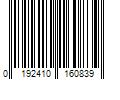 0 192410 160839